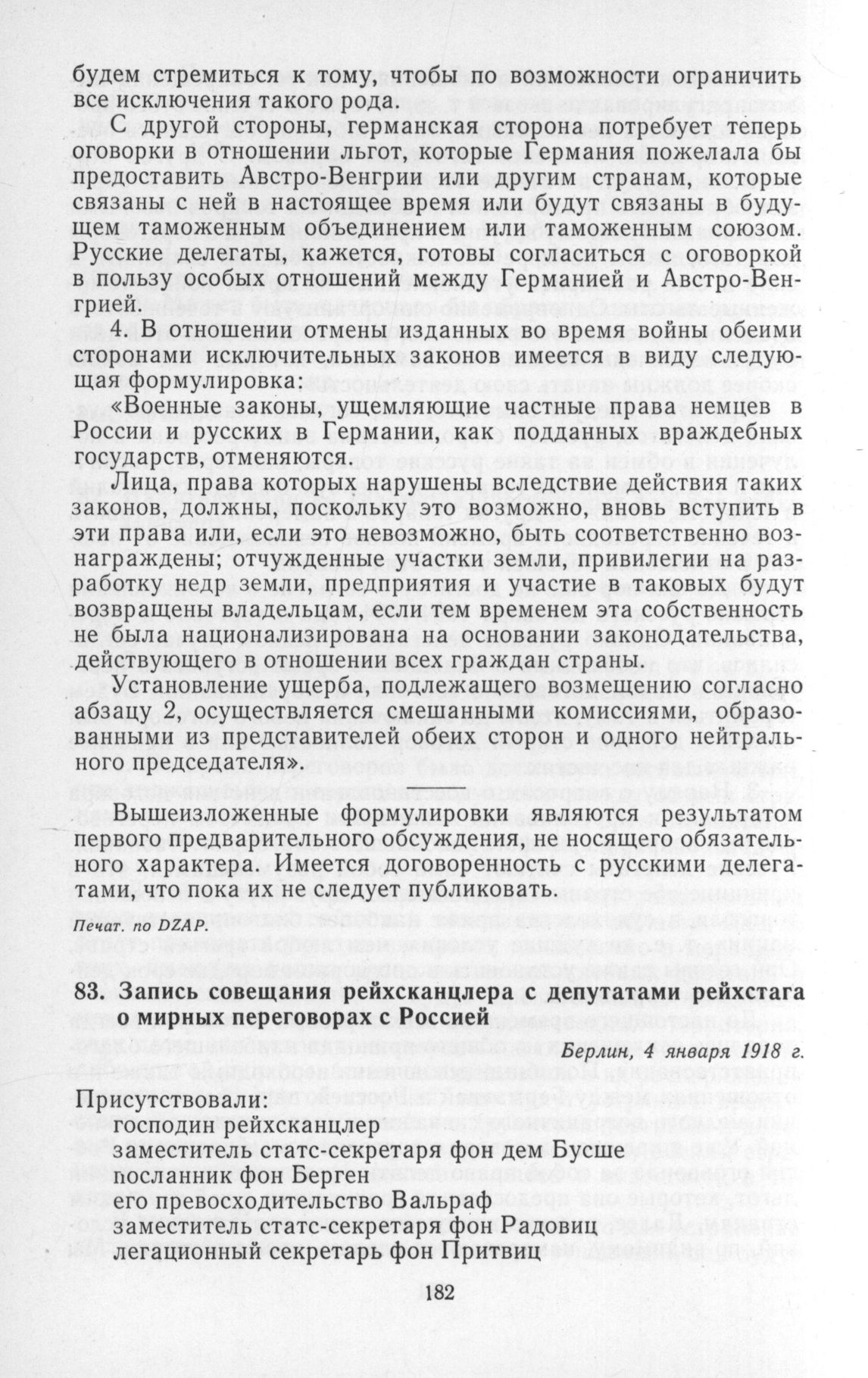 будем стремиться к тому, чтобы по возможности ограничить все исключения такого рода.

С другой стороны, германская сторона потребует теперь оговорки в отношении льгот, которые Германия пожелала бы предоставить Австро-Венгрии или другим странам, которые связаны с ней в настоящее время или будут связаны в будущем таможенным объединением или таможенным союзом. Русские делегаты, кажется, готовы согласиться с оговоркой в пользу особых отношений между Германией и Австро-Венгрией.

4. В отношении отмены изданных во время войны обеими сторонами исключительных законов имеется в виду следующая формулировка:

«Военные законы, ущемляющие частные права немцев в России и русских в Германии, как подданных враждебных государств, отменяются.

Лица, права которых нарушены вследствие действия таких законов, должны, поскольку это возможно, вновь вступить в эти права или, если это невозможно, быть соответственно вознаграждены; отчужденные участки земли, привилегии на разработку недр земли, предприятия и участие в таковых будут возвращены владельцам, если тем временем эта собственность не была национализирована на основании законодательства, действующего в отношении всех граждан страны.

Установление ущерба, подлежащего возмещению согласно абзацу 2, осуществляется смешанными комиссиями, образованными из представителей обеих сторон и одного нейтрального председателя».

Вышеизложенные формулировки являются результатом первого предварительного обсуждения, не носящего обязательного характера. Имеется договоренность с русскими делегатами, что пока их не следует публиковать.

Печат. по DZAP.

83. Запись совещания рейхсканцлера с депутатами рейхстага о мирных переговорах с Россией

Берлин, 4 января 1918 г.

Присутствовали:
господин рейхсканцлер
заместитель статс-секретаря фон дем Бусше
посланник фон Берген
его превосходительство Вальраф
заместитель статс-секретаря фон Радовиц
легационный секретарь фон Притвиц

182